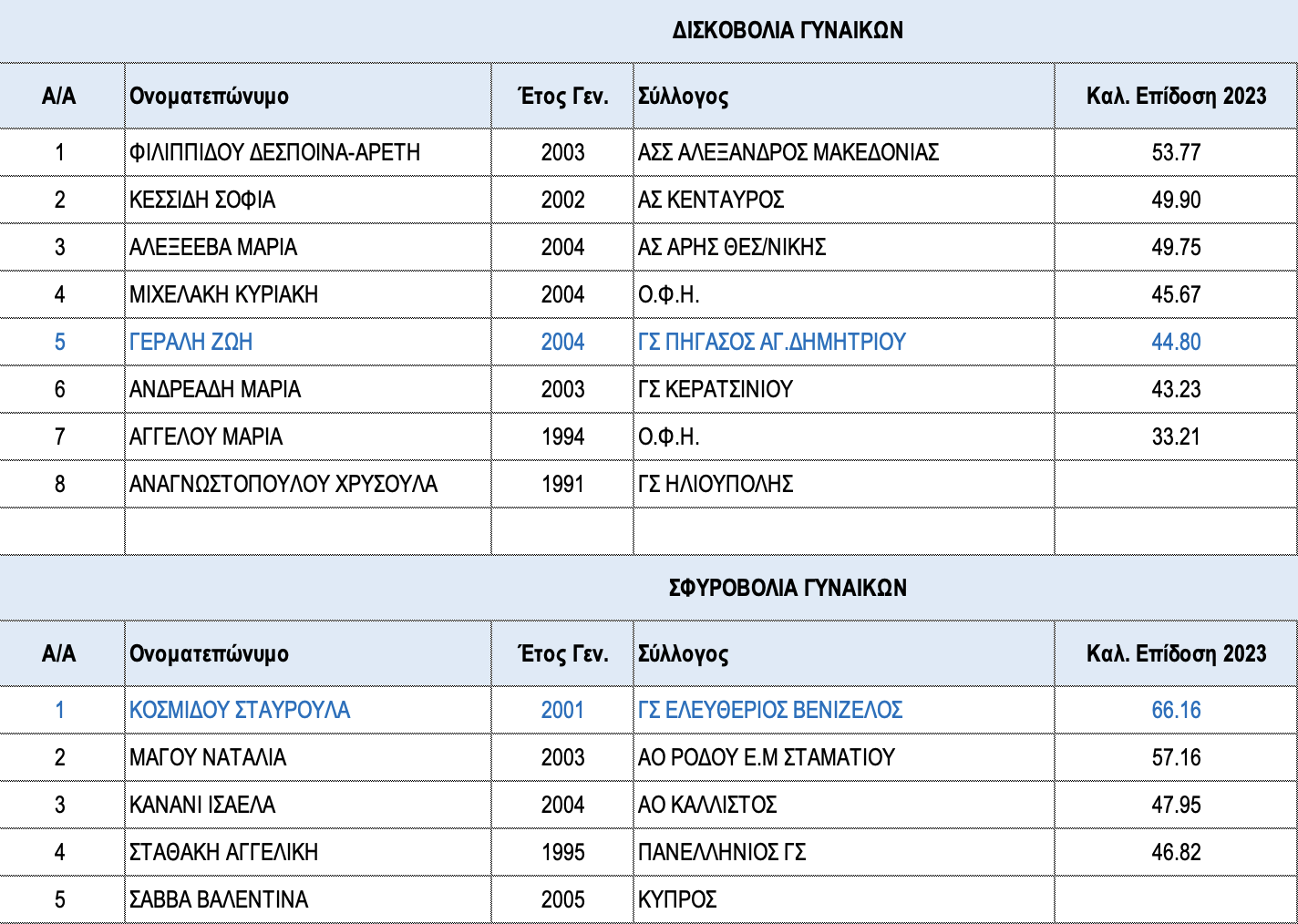 ΔΙΣΚΟΒΟΛΙΑ ΓΥΝΑΙΚΩΝ

| Α/Α | Ονοματεπώνυμο | Έτος Γεν. | Σύλλογος | Καλ. Επίδοση 2023 |
|---|---|---|---|---|
| 1 | ΦΙΛΙΠΠΙΔΟΥ ΔΕΣΠΟΙΝΑ-ΑΡΕΤΗ | 2003 | ΑΣΣ ΑΛΕΞΑΝΔΡΟΣ ΜΑΚΕΔΟΝΙΑΣ | 53.77 |
| 2 | ΚΕΣΣΙΔΗ ΣΟΦΙΑ | 2002 | ΑΣ ΚΕΝΤΑΥΡΟΣ | 49.90 |
| 3 | ΑΛΕΞΕΕΒΑ ΜΑΡΙΑ | 2004 | ΑΣ ΑΡΗΣ ΘΕΣ/ΝΙΚΗΣ | 49.75 |
| 4 | ΜΙΧΕΛΑΚΗ ΚΥΡΙΑΚΗ | 2004 | Ο.Φ.Η. | 45.67 |
| 5 | ΓΕΡΑΛΗ ΖΩΗ | 2004 | ΓΣ ΠΗΓΑΣΟΣ ΑΓ.ΔΗΜΗΤΡΙΟΥ | 44.80 |
| 6 | ΑΝΔΡΕΑΔΗ ΜΑΡΙΑ | 2003 | ΓΣ ΚΕΡΑΤΣΙΝΙΟΥ | 43.23 |
| 7 | ΑΓΓΕΛΟΥ ΜΑΡΙΑ | 1994 | Ο.Φ.Η. | 33.21 |
| 8 | ΑΝΑΓΝΩΣΤΟΠΟΥΛΟΥ ΧΡΥΣΟΥΛΑ | 1991 | ΓΣ ΗΛΙΟΥΠΟΛΗΣ | |
| | | | | |

ΣΦΥΡΟΒΟΛΙΑ ΓΥΝΑΙΚΩΝ

| Α/Α | Ονοματεπώνυμο | Έτος Γεν. | Σύλλογος | Καλ. Επίδοση 2023 |
|---|---|---|---|---|
| 1 | ΚΟΣΜΙΔΟΥ ΣΤΑΥΡΟΥΛΑ | 2001 | ΓΣ ΕΛΕΥΘΕΡΙΟΣ ΒΕΝΙΖΕΛΟΣ | 66.16 |
| 2 | ΜΑΓΟΥ ΝΑΤΑΛΙΑ | 2003 | ΑΟ ΡΟΔΟΥ Ε.Μ ΣΤΑΜΑΤΙΟΥ | 57.16 |
| 3 | ΚΑΝΑΝΙ ΙΣΑΕΛΑ | 2004 | ΑΟ ΚΑΛΛΙΣΤΟΣ | 47.95 |
| 4 | ΣΤΑΘΑΚΗ ΑΓΓΕΛΙΚΗ | 1995 | ΠΑΝΕΛΛΗΝΙΟΣ ΓΣ | 46.82 |
| 5 | ΣΑΒΒΑ ΒΑΛΕΝΤΙΝΑ | 2005 | ΚΥΠΡΟΣ | |